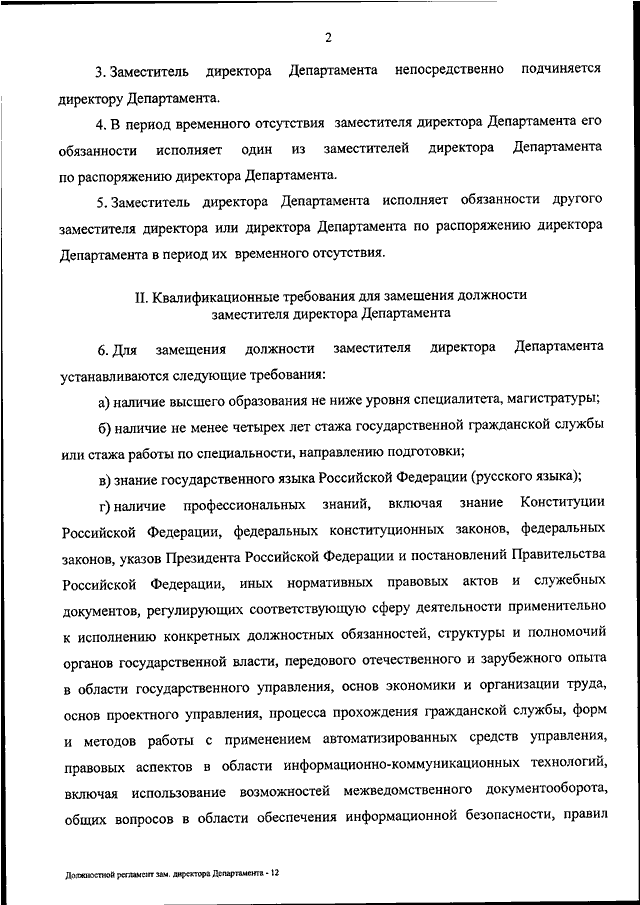 2

3. Заместитель директора Департамента непосредственно подчиняется директору Департамента.

4. В период временного отсутствия заместителя директора Департамента его обязанности исполняет один из заместителей директора Департамента по распоряжению директора Департамента.

5. Заместитель директора Департамента исполняет обязанности другого заместителя директора или директора Департамента по распоряжению директора Департамента в период их временного отсутствия.

II. Квалификационные требования для замещения должности заместителя директора Департамента

6. Для замещения должности заместителя директора Департамента устанавливаются следующие требования:

а) наличие высшего образования не ниже уровня специалитета, магистратуры;

б) наличие не менее четырех лет стажа государственной гражданской службы или стажа работы по специальности, направлению подготовки;

в) знание государственного языка Российской Федерации (русского языка);

г) наличие профессиональных знаний, включая знание Конституции Российской Федерации, федеральных конституционных законов, федеральных законов, указов Президента Российской Федерации и постановлений Правительства Российской Федерации, иных нормативных правовых актов и служебных документов, регулирующих соответствующую сферу деятельности применительно к исполнению конкретных должностных обязанностей, структуры и полномочий органов государственной власти, передового отечественного и зарубежного опыта в области государственного управления, основ экономики и организации труда, основ проектного управления, процесса прохождения гражданской службы, форм и методов работы с применением автоматизированных средств управления, правовых аспектов в области информационно-коммуникационных технологий, включая использование возможностей межведомственного документооборота, общих вопросов в области обеспечения информационной безопасности, правил

Должностной регламент зам. директора Департамента - 12